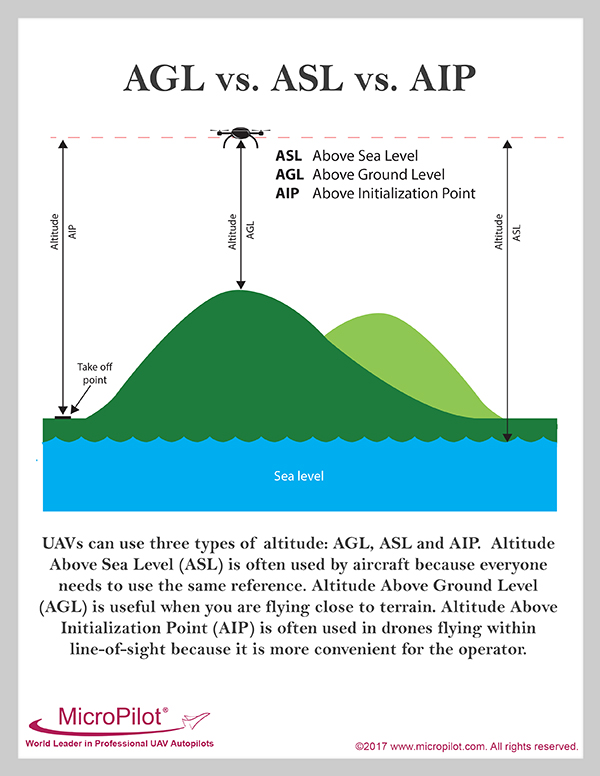 AGL vs. ASL vs. AIP

ASL Above Sea Level
AGL Above Ground Level
AIP Above Initialization Point

Altitude AIP

Altitude AGL

Altitude ASL

Take off point

Sea level

UAVs can use three types of altitude: AGL, ASL and AIP. Altitude Above Sea Level (ASL) is often used by aircraft because everyone needs to use the same reference. Altitude Above Ground Level (AGL) is useful when you are flying close to terrain. Altitude Above Initialization Point (AIP) is often used in drones flying within line-of-sight because it is more convenient for the operator.

MicroPilot®
World Leader in Professional UAV Autopilots

©2017 www.micropilot.com. All rights reserved.